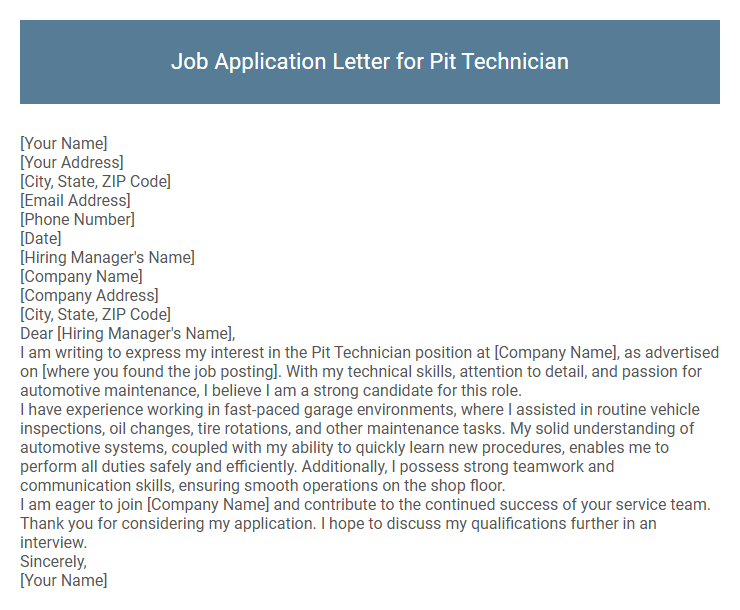 Job Application Letter for Pit Technician

[Your Name]
[Your Address]
[City, State, ZIP Code]
[Email Address]
[Phone Number]
[Date]
[Hiring Manager's Name]
[Company Name]
[Company Address]
[City, State, ZIP Code]
Dear [Hiring Manager's Name],
I am writing to express my interest in the Pit Technician position at [Company Name], as advertised on [where you found the job posting]. With my technical skills, attention to detail, and passion for automotive maintenance, I believe I am a strong candidate for this role.
I have experience working in fast-paced garage environments, where I assisted in routine vehicle inspections, oil changes, tire rotations, and other maintenance tasks. My solid understanding of automotive systems, coupled with my ability to quickly learn new procedures, enables me to perform all duties safely and efficiently. Additionally, I possess strong teamwork and communication skills, ensuring smooth operations on the shop floor.
I am eager to join [Company Name] and contribute to the continued success of your service team. Thank you for considering my application. I hope to discuss my qualifications further in an interview.
Sincerely,
[Your Name]